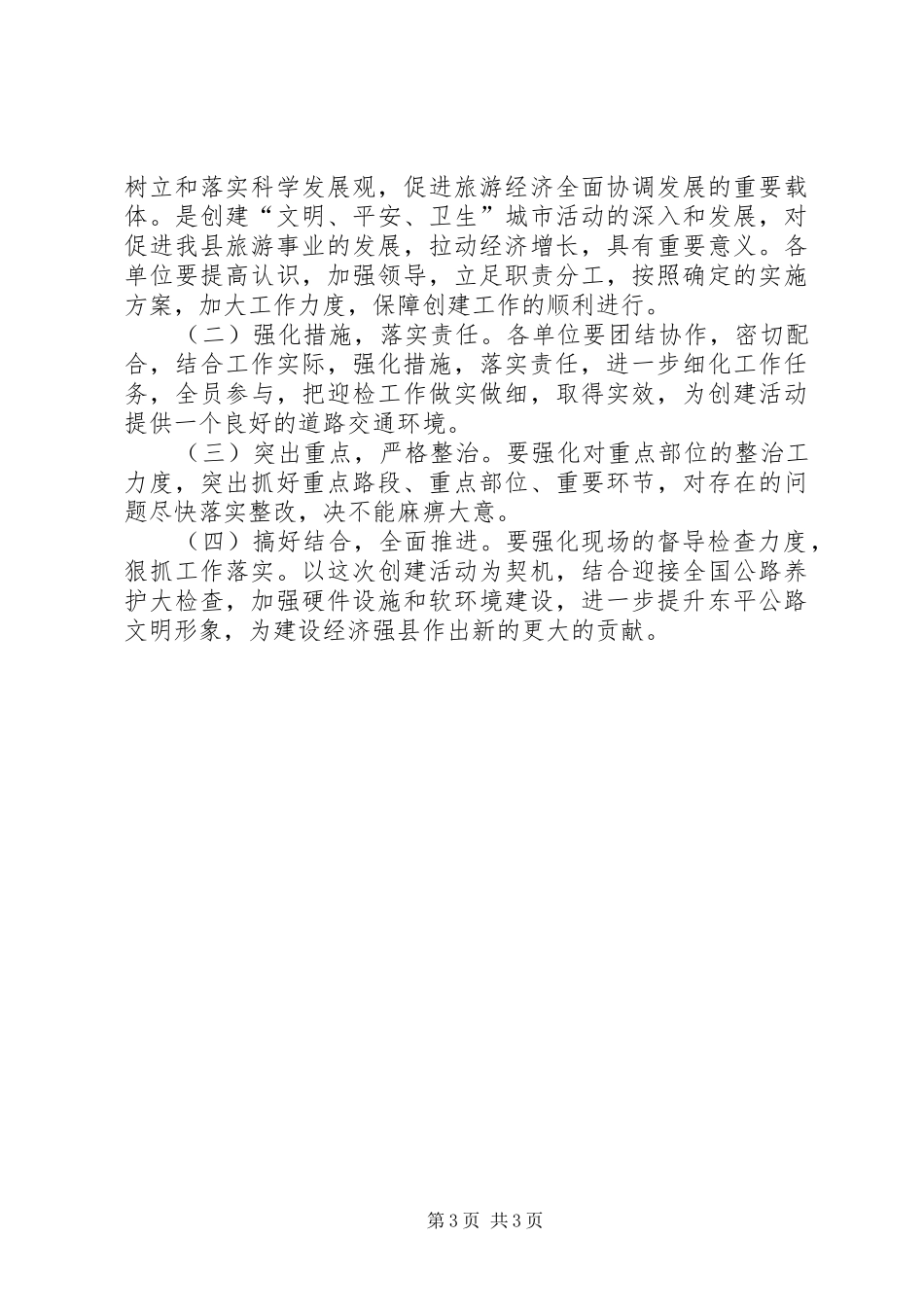 树立和落实科学发展观，促进旅游经济全面协调发展的重要载体。是创建“文明、平安、卫生”城市活动的深入和发展，对促进我县旅游事业的发展，拉动经济增长，具有重要意义。各单位要提高认识，加强领导，立足职责分工，按照确定的实施方案，加大工作力度，保障创建工作的顺利进行。

（二）强化措施，落实责任。各单位要团结协作，密切配合，结合工作实际，强化措施，落实责任，进一步细化工作任务，全员参与，把迎检工作做实做细，取得实效，为创建活动提供一个良好的道路交通环境。

（三）突出重点，严格整治。要强化对重点部位的整治工力度，突出抓好重点路段、重点部位、重要环节，对存在的问题尽快落实整改，决不能麻痹大意。

（四）搞好结合，全面推进。要强化现场的督导检查力度，狠抓工作落实。以这次创建活动为契机，结合迎接全国公路养护大检查，加强硬件设施和软环境建设，进一步提升东平公路文明形象，为建设经济强县作出新的更大的贡献。

第3页 共3页